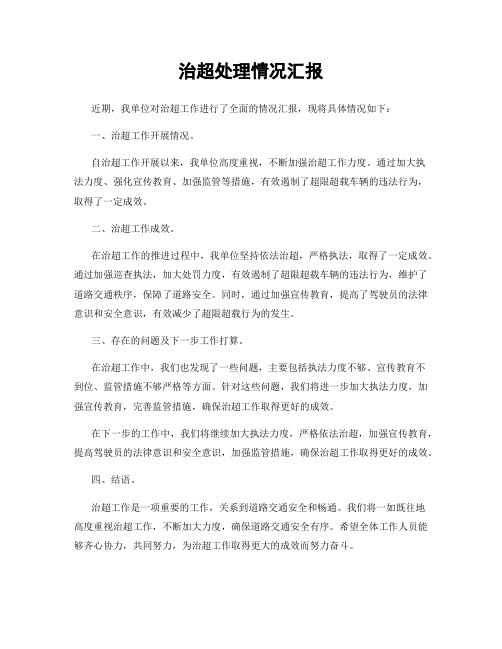 治超处理情况汇报

近期，我单位对治超工作进行了全面的情况汇报，现将具体情况如下：

一、治超工作开展情况。

自治超工作开展以来，我单位高度重视，不断加强治超工作力度。通过加大执法力度、强化宣传教育、加强监管等措施，有效遏制了超限超载车辆的违法行为，取得了一定成效。

二、治超工作成效。

在治超工作的推进过程中，我单位坚持依法治超，严格执法，取得了一定成效。通过加强巡查执法，加大处罚力度，有效遏制了超限超载车辆的违法行为，维护了道路交通秩序，保障了道路安全。同时，通过加强宣传教育，提高了驾驶员的法律意识和安全意识，有效减少了超限超载行为的发生。

三、存在的问题及下一步工作打算。

在治超工作中，我们也发现了一些问题，主要包括执法力度不够、宣传教育不到位、监管措施不够严格等方面。针对这些问题，我们将进一步加大执法力度，加强宣传教育，完善监管措施，确保治超工作取得更好的成效。

在下一步的工作中，我们将继续加大执法力度，严格依法治超，加强宣传教育，提高驾驶员的法律意识和安全意识，加强监管措施，确保治超工作取得更好的成效。

四、结语。

治超工作是一项重要的工作，关系到道路交通安全和畅通。我们将一如既往地高度重视治超工作，不断加大力度，确保道路交通安全有序。希望全体工作人员能够齐心协力，共同努力，为治超工作取得更大的成效而努力奋斗。